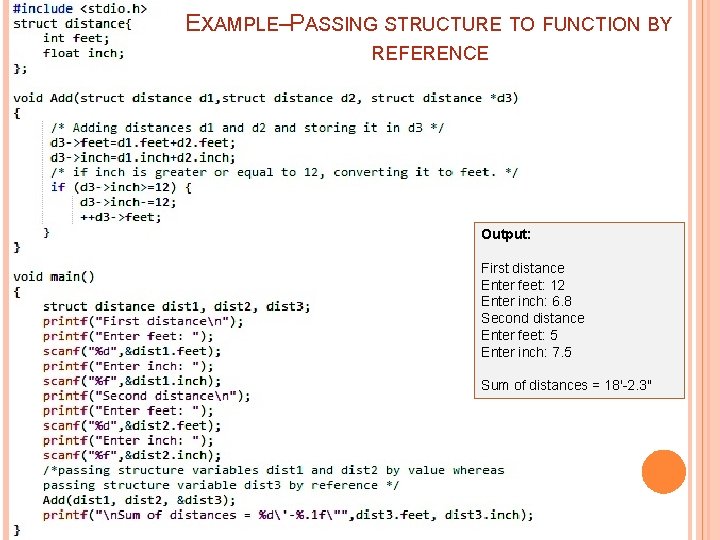 EXAMPLE–PASSING STRUCTURE TO FUNCTION BY REFERENCE

#include <stdio.h>
struct distance{
    int feet;
    float inch;
};

void Add(struct distance d1,struct distance d2, struct distance *d3)
{
    /* Adding distances d1 and d2 and storing it in d3 */
    d3->feet=d1.feet+d2.feet;
    d3->inch=d1.inch+d2.inch;
    /* if inch is greater or equal to 12, converting it to feet. */
    if (d3->inch>=12) {
        d3->inch-=12;
        ++d3->feet;
    }
}

void main()
{
    struct distance dist1, dist2, dist3;
    printf("First distance\n");
    printf("Enter feet: ");
    scanf("%d",&dist1.feet);
    printf("Enter inch: ");
    scanf("%f",&dist1.inch);
    printf("Second distance\n");
    printf("Enter feet: ");
    scanf("%d",&dist2.feet);
    printf("Enter inch: ");
    scanf("%f",&dist2.inch);
    /*passing structure variables dist1 and dist2 by value whereas
    passing structure variable dist3 by reference */
    Add(dist1, dist2, &dist3);
    printf("\nSum of distances = %d\'-%.1f\"",dist3.feet, dist3.inch);
}

Output:

First distance
Enter feet: 12
Enter inch: 6.8
Second distance
Enter feet: 5
Enter inch: 7.5

Sum of distances = 18'-2.3"